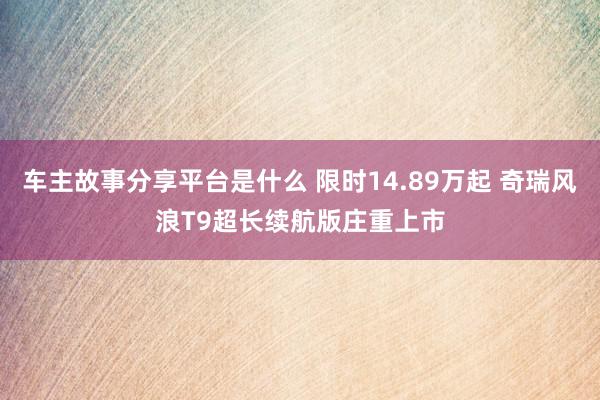 车主故事分享平台是什么 限时14.89万起 奇瑞风浪T9超长续航版庄重上市